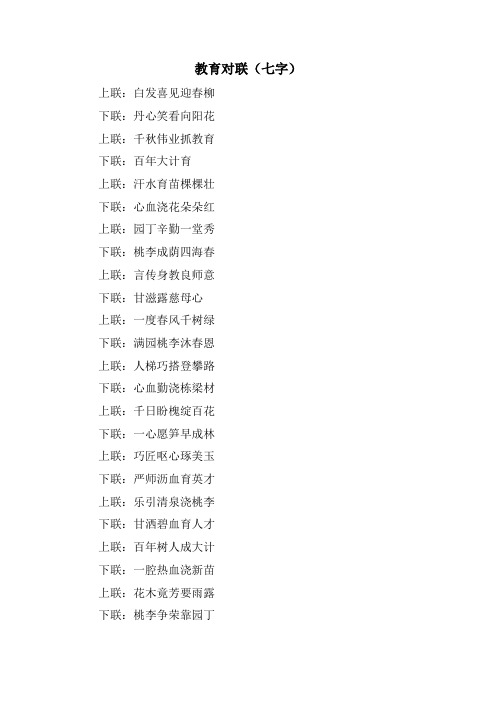 教育对联（七字）

上联：白发喜见迎春柳

下联：丹心笑看向阳花

上联：千秋伟业抓教育

下联：百年大计育

上联：汗水育苗棵棵壮

下联：心血浇花朵朵红

上联：园丁辛勤一堂秀

下联：桃李成荫四海春

上联：言传身教良师意

下联：甘滋露慈母心

上联：一度春风千树绿

下联：满园桃李沐春恩

上联：人梯巧搭登攀路

下联：心血勤浇栋梁材

上联：千日盼槐绽百花

下联：一心愿笋早成林

上联：巧匠呕心琢美玉

下联：严师沥血育英才

上联：乐引清泉浇桃李

下联：甘洒碧血育人才

上联：百年树人成大计

下联：一腔热血浇新苗

上联：花木竟芳要雨露

下联：桃李争荣靠园丁